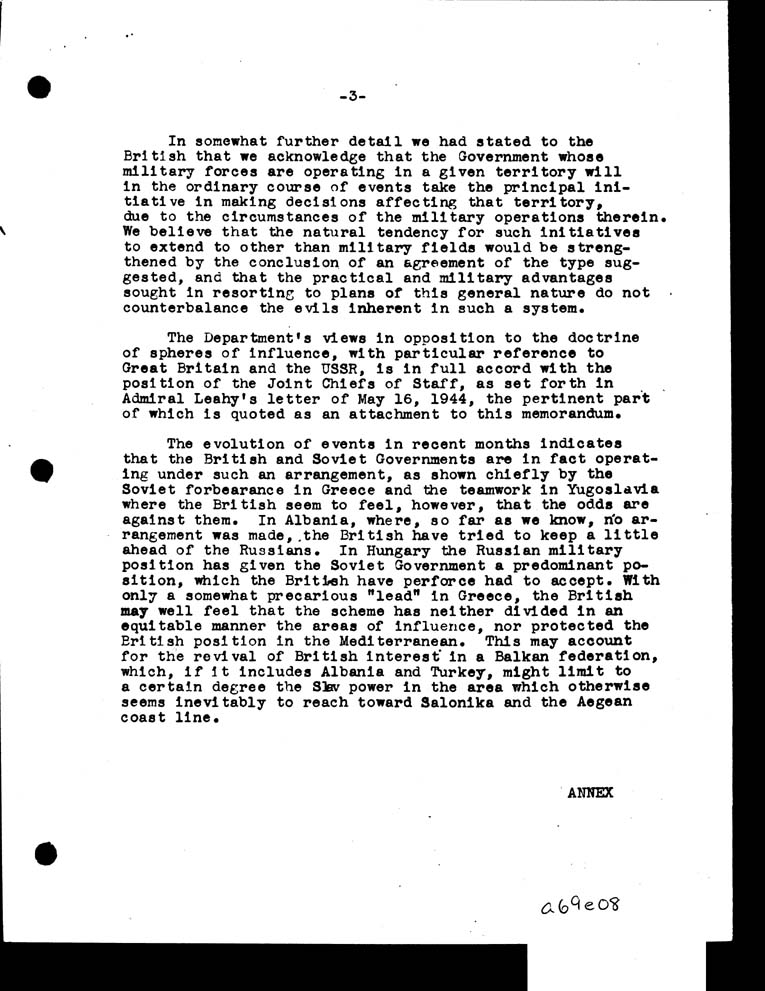 -3-

In somewhat further detail we had stated to the British that we acknowledge that the Government whose military forces are operating in a given territory will in the ordinary course of events take the principal initiative in making decisions affecting that territory, due to the circumstances of the military operations therein. We believe that the natural tendency for such initiatives to extend to other than military fields would be strengthened by the conclusion of an agreement of the type suggested, and that the practical and military advantages sought in resorting to plans of this general nature do not counterbalance the evils inherent in such a system.

The Department's views in opposition to the doctrine of spheres of influence, with particular reference to Great Britain and the USSR, is in full accord with the position of the Joint Chiefs of Staff, as set forth in Admiral Leahy's letter of May 16, 1944, the pertinent part of which is quoted as an attachment to this memorandum.

The evolution of events in recent months indicates that the British and Soviet Governments are in fact operating under such an arrangement, as shown chiefly by the Soviet forbearance in Greece and the teamwork in Yugoslavia where the British seem to feel, however, that the odds are against them. In Albania, where, so far as we know, no arrangement was made, the British have tried to keep a little ahead of the Russians. In Hungary the Russian military position has given the Soviet Government a predominant position, which the British have perforce had to accept. With only a somewhat precarious "lead" in Greece, the British may well feel that the scheme has neither divided in an equitable manner the areas of influence, nor protected the British position in the Mediterranean. This may account for the revival of British interest in a Balkan federation, which, if it includes Albania and Turkey, might limit to a certain degree the Slav power in the area which otherwise seems inevitably to reach toward Salonika and the Aegean coast line.

ANNEX

a69e08